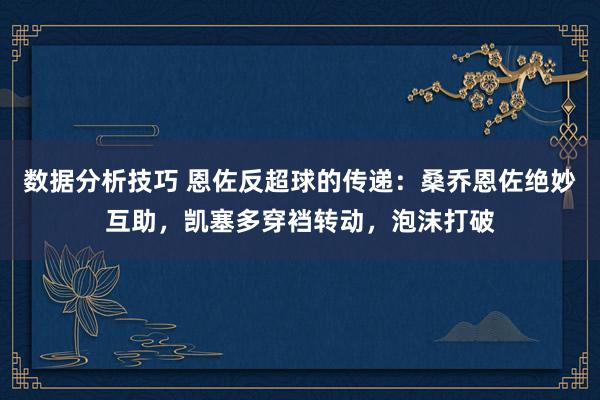 数据分析技巧 恩佐反超球的传递：桑乔恩佐绝妙互助，凯塞多穿裆转动，泡沫打破